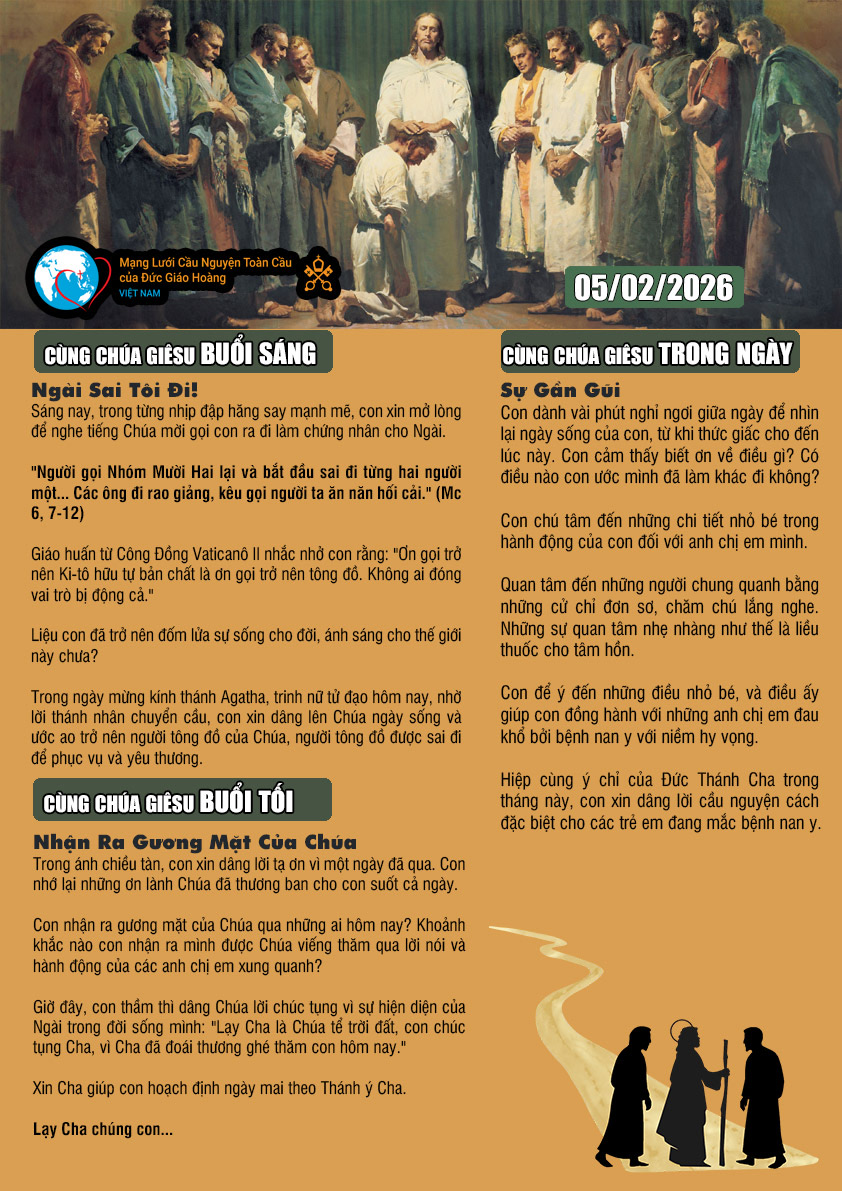 Mạng Lưới Cầu Nguyện Toàn Cầu của Đức Giáo Hoàng
VIỆT NAM

05/02/2026

CÙNG CHÚA GIÊSU BUỔI SÁNG

Ngài Sai Tôi Đi!
Sáng nay, trong từng nhịp đập hăng say mạnh mẽ, con xin mở lòng để nghe tiếng Chúa mời gọi con ra đi làm chứng nhân cho Ngài.

"Người gọi Nhóm Mười Hai lại và bắt đầu sai đi từng hai người một... Các ông đi rao giảng, kêu gọi người ta ăn năn hối cải." (Mc 6, 7-12)

Giáo huấn từ Công Đồng Vaticanô II nhắc nhở con rằng: "Ơn gọi trở nên Ki-tô hữu tự bản chất là ơn gọi trở nên tông đồ. Không ai đóng vai trò bị động cả."

Liệu con đã trở nên đốm lửa sự sống cho đời, ánh sáng cho thế giới này chưa?

Trong ngày mừng kính thánh Agatha, trinh nữ tử đạo hôm nay, nhờ lời thánh nhân chuyển cầu, con xin dâng lên Chúa ngày sống và ước ao trở nên người tông đồ của Chúa, người tông đồ được sai đi để phục vụ và yêu thương.

CÙNG CHÚA GIÊSU BUỔI TỐI

Nhận Ra Gương Mặt Của Chúa
Trong ánh chiều tàn, con xin dâng lời tạ ơn vì một ngày đã qua. Con nhớ lại những ơn lành Chúa đã thương ban cho con suốt cả ngày.

Con nhận ra gương mặt của Chúa qua những ai hôm nay? Khoảnh khắc nào con nhận ra mình được Chúa viếng thăm qua lời nói và hành động của các anh chị em xung quanh?

Giờ đây, con thầm thì dâng Chúa lời chúc tụng vì sự hiện diện của Ngài trong đời sống mình: "Lạy Cha là Chúa tể trời đất, con chúc tụng Cha, vì Cha đã đoái thương ghé thăm con hôm nay."

Xin Cha giúp con hoạch định ngày mai theo Thánh ý Cha.

Lạy Cha chúng con...

CÙNG CHÚA GIÊSU TRONG NGÀY

Sự Gần Gũi
Con dành vài phút nghỉ ngơi giữa ngày để nhìn lại ngày sống của con, từ khi thức giấc cho đến lúc này. Con cảm thấy biết ơn về điều gì? Có điều nào con ước mình đã làm khác đi không?

Con chú tâm đến những chi tiết nhỏ bé trong hành động của con đối với anh chị em mình.

Quan tâm đến những người chung quanh bằng những cử chỉ đơn sơ, chăm chú lắng nghe. Những sự quan tâm nhẹ nhàng như thế là liều thuốc cho tâm hồn.

Con để ý đến những điều nhỏ bé, và điều ấy giúp con đồng hành với những anh chị em đau khổ bởi bệnh nan y với niềm hy vọng.

Hiệp cùng ý chỉ của Đức Thánh Cha trong tháng này, con xin dâng lời cầu nguyện cách đặc biệt cho các trẻ em đang mắc bệnh nan y.